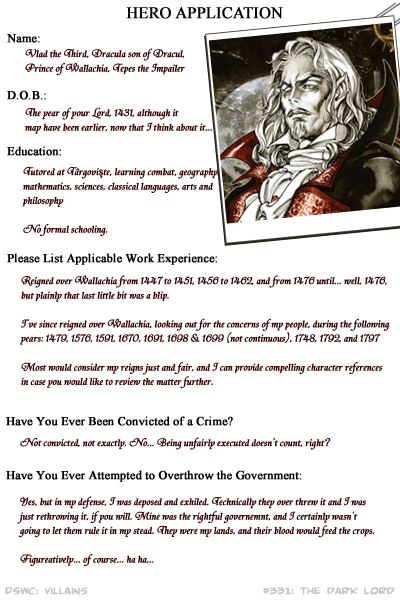 HERO APPLICATION

Name:
Vlad the Third, Dracula son of Dracul, Prince of Wallachia, Tepes the Impailer

D.O.B.:
The year of your Lord, 1431, although it may have been earlier, now that I think about it...

Education:
Tutored at Târgoviște, learning combat, geography mathematics, sciences, classical languages, arts and philosophy

No formal schooling.

Please List Applicable Work Experience:
Reigned over Wallachia from 1447 to 1451, 1456 to 1462, and from 1476 until... well, 1476, but plainly that last little bit was a blip.

I've since reigned over Wallachia, looking out for the concerns of my people, during the following years: 1479, 1576, 1591, 1670, 1691, 1698 & 1699 (not continuous), 1748, 1792, and 1797

Most would consider my reigns just and fair, and I can provide compelling character references in case you would like to review the matter further.

Have You Ever Been Convicted of a Crime?
Not convicted, not exactly. No... Being unfairly executed doesn't count, right?

Have You Ever Attempted to Overthrow the Government:
Yes, but in my defense, I was deposed and exhiled. Technically they over threw it and I was just rethrowing it, if you will. Mine was the rightful governemnt, and I certainly wasn't going to let them rule it in my stead. They were my lands, and their blood would feed the crops.

Figureatively... of course... ha ha...

DSWC: VILLAINS
#331: THE DARK LORD